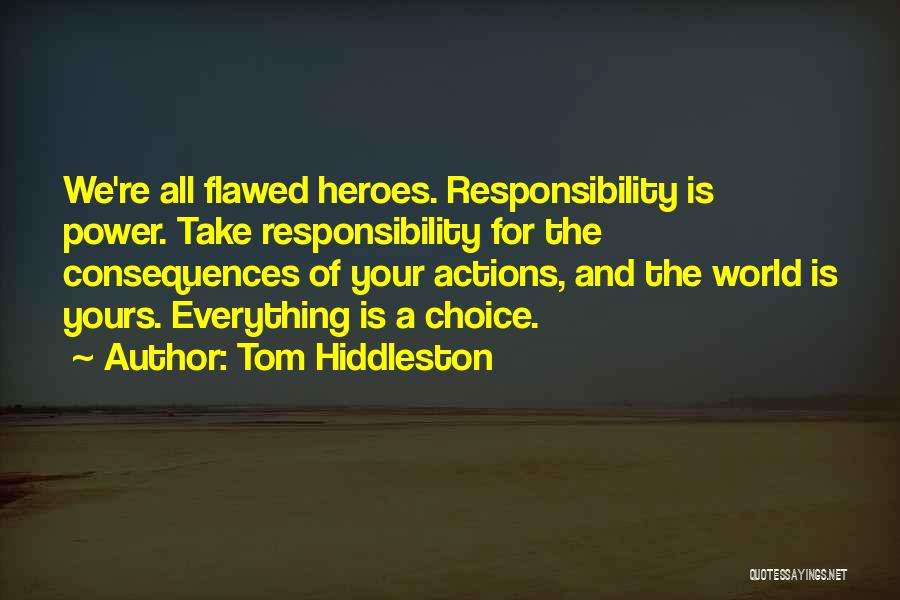 We're all flawed heroes. Responsibility is power. Take responsibility for the consequences of your actions, and the world is yours. Everything is a choice.

~ Author: Tom Hiddleston

QUOTESSAYINGS.NET